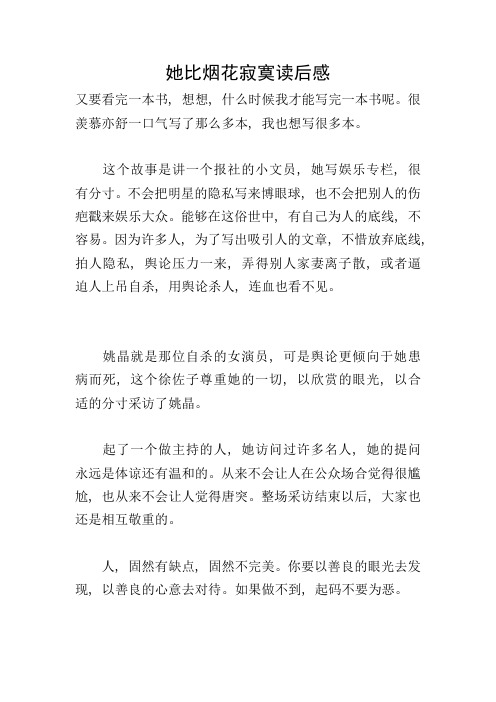 她比烟花寂寞读后感

又要看完一本书，想想，什么时候我才能写完一本书呢。很羡慕亦舒一口气写了那么多本，我也想写很多本。

这个故事是讲一个报社的小文员，她写娱乐专栏，很有分寸。不会把明星的隐私写来博眼球，也不会把别人的伤疤戳来娱乐大众。能够在这俗世中，有自己为人的底线，不容易。因为许多人，为了写出吸引人的文章，不惜放弃底线，拍人隐私，舆论压力一来，弄得别人家妻离子散，或者逼迫人上吊自杀，用舆论杀人，连血也看不见。

姚晶就是那位自杀的女演员，可是舆论更倾向于她患病而死，这个徐佐子尊重她的一切，以欣赏的眼光，以合适的分寸采访了姚晶。

起了一个做主持的人，她访问过许多名人，她的提问永远是体谅还有温和的。从来不会让人在公众场合觉得很尴尬，也从来不会让人觉得唐突。整场采访结束以后，大家也还是相互敬重的。

人，固然有缺点，固然不完美。你要以善良的眼光去发现，以善良的心意去对待。如果做不到，起码不要为恶。